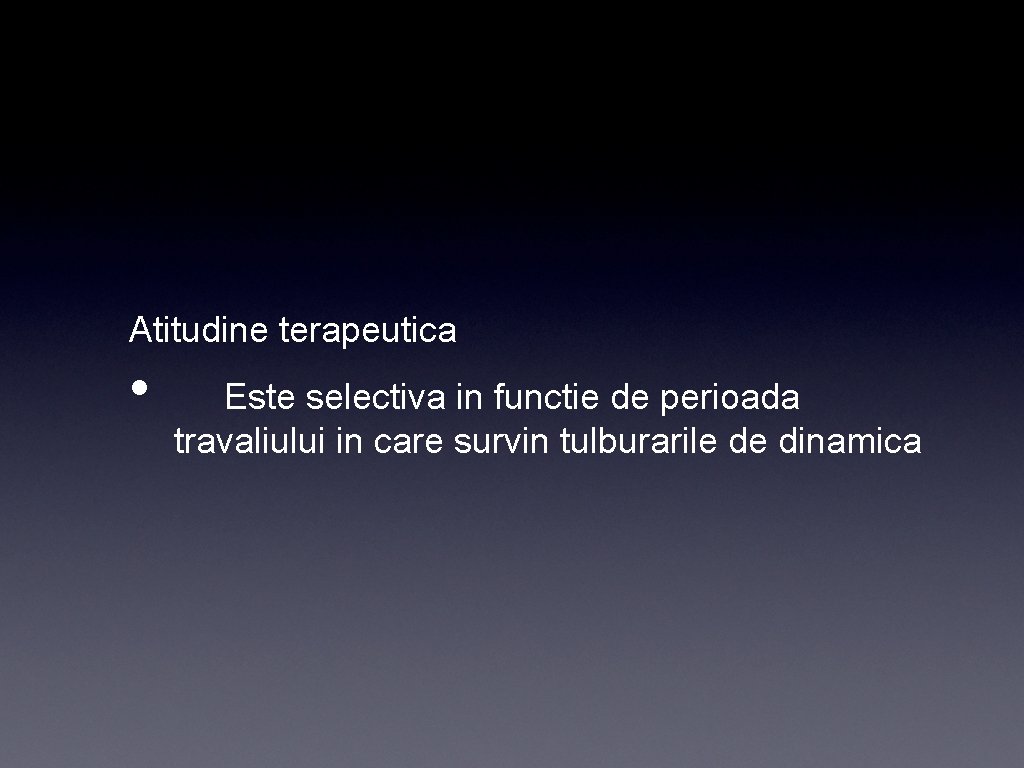 Atitudine terapeutica

• Este selectiva in functie de perioada travaliului in care survin tulburarile de dinamica